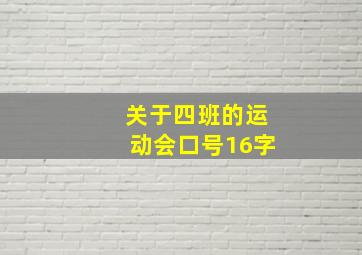 关于四班的运动会口号16字